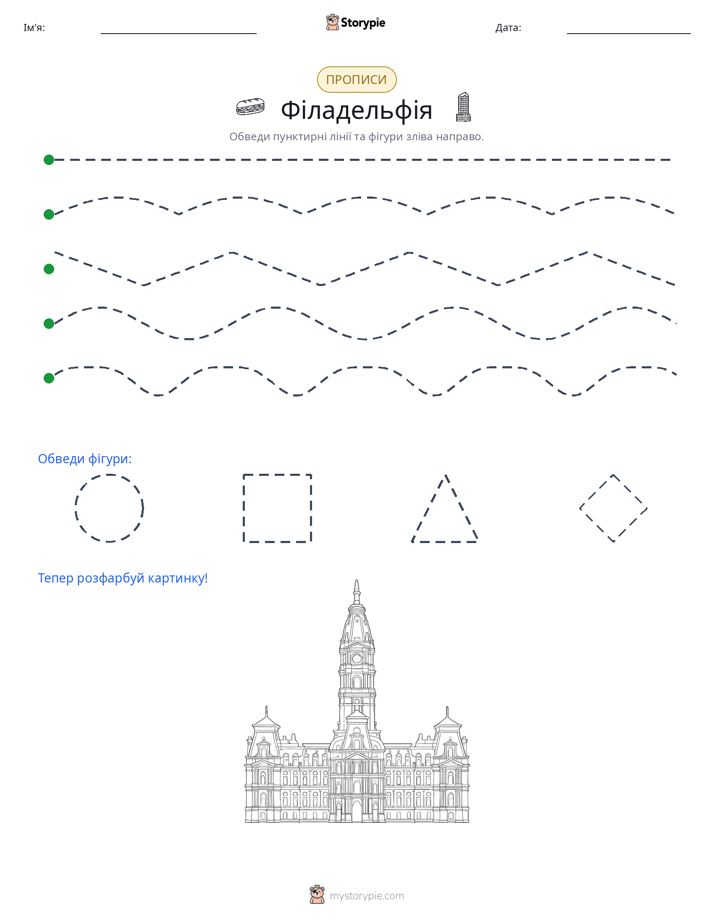 Ім'я: ____ Storypie Дата: ____

ПРОПИСИ

Філадельфія

Обведи пунктирні лінії та фігури зліва направо.

Обведи фігури:

Тепер розфарбуй картинку!

mystorypie.com